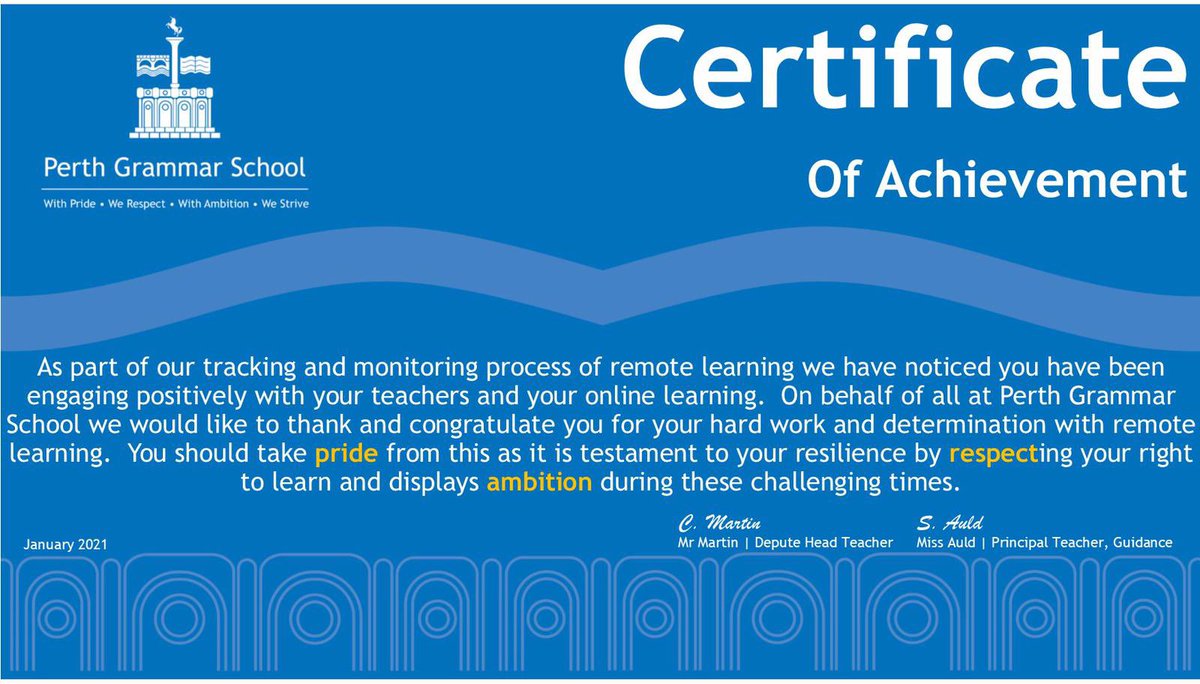 Perth Grammar School

With Pride • We Respect • With Ambition • We Strive

Certificate

Of Achievement

As part of our tracking and monitoring process of remote learning we have noticed you have been engaging positively with your teachers and your online learning. On behalf of all at Perth Grammar School we would like to thank and congratulate you for your hard work and determination with remote learning. You should take pride from this as it is testament to your resilience by respecting your right to learn and displays ambition during these challenging times.

January 2021

C. Martin
Mr Martin | Depute Head Teacher

S. Auld
Miss Auld | Principal Teacher, Guidance